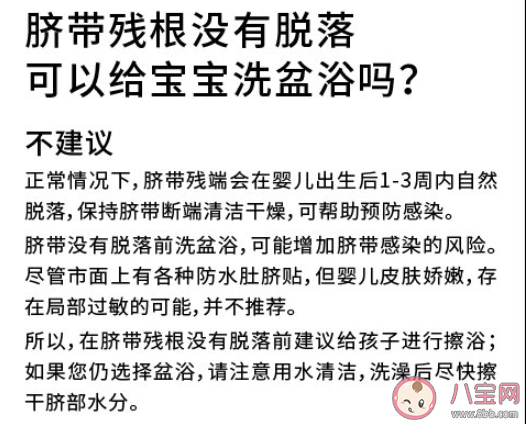 脐带残根没有脱落
可以给宝宝洗盆浴吗?

不建议

正常情况下,脐带残端会在婴儿出生后1-3周内自然脱落,保持脐带断端清洁干燥,可帮助预防感染。

脐带没有脱落前洗盆浴,可能增加脐带感染的风险。尽管市面上有各种防水肚脐贴,但婴儿皮肤娇嫩,存在局部过敏的可能,并不推荐。

所以,在脐带残根没有脱落前建议给孩子进行擦浴;如果您仍选择盆浴,请注意用水清洁,洗澡后尽快擦干脐部水分。

八宝网
www.8bb.com